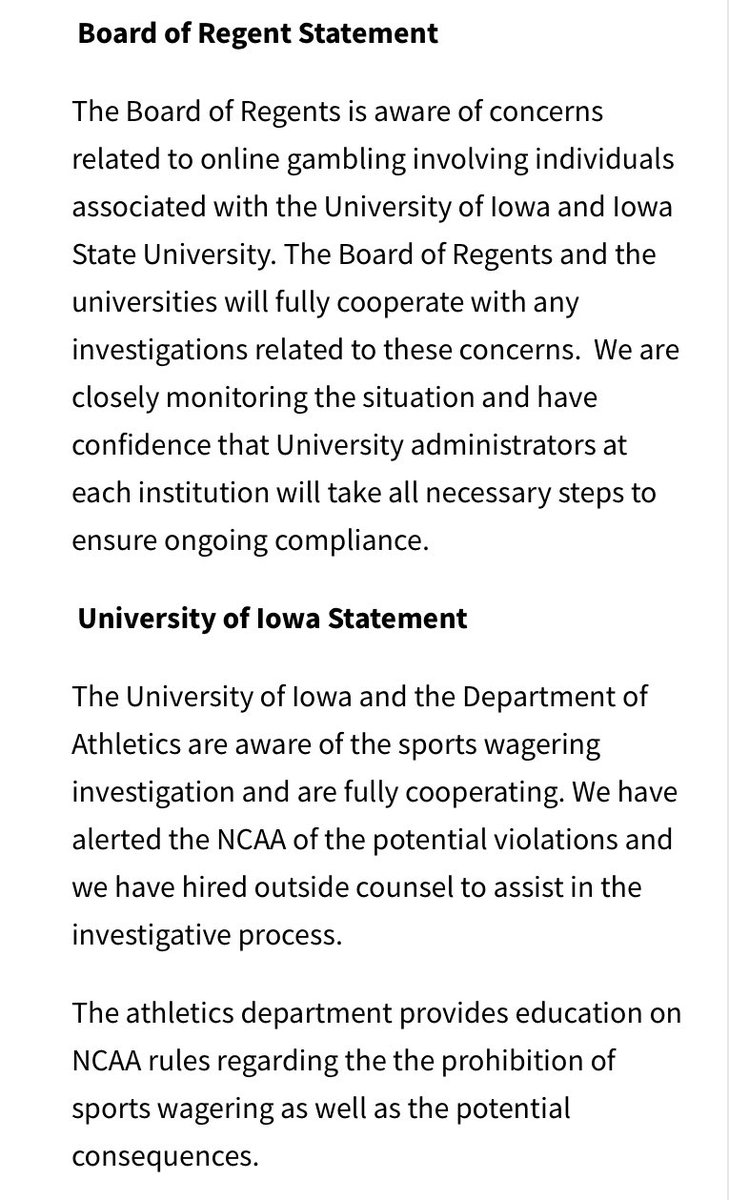 Board of Regent Statement

The Board of Regents is aware of concerns related to online gambling involving individuals associated with the University of Iowa and Iowa State University. The Board of Regents and the universities will fully cooperate with any investigations related to these concerns. We are closely monitoring the situation and have confidence that University administrators at each institution will take all necessary steps to ensure ongoing compliance.

University of Iowa Statement

The University of Iowa and the Department of Athletics are aware of the sports wagering investigation and are fully cooperating. We have alerted the NCAA of the potential violations and we have hired outside counsel to assist in the investigative process.

The athletics department provides education on NCAA rules regarding the the prohibition of sports wagering as well as the potential consequences.